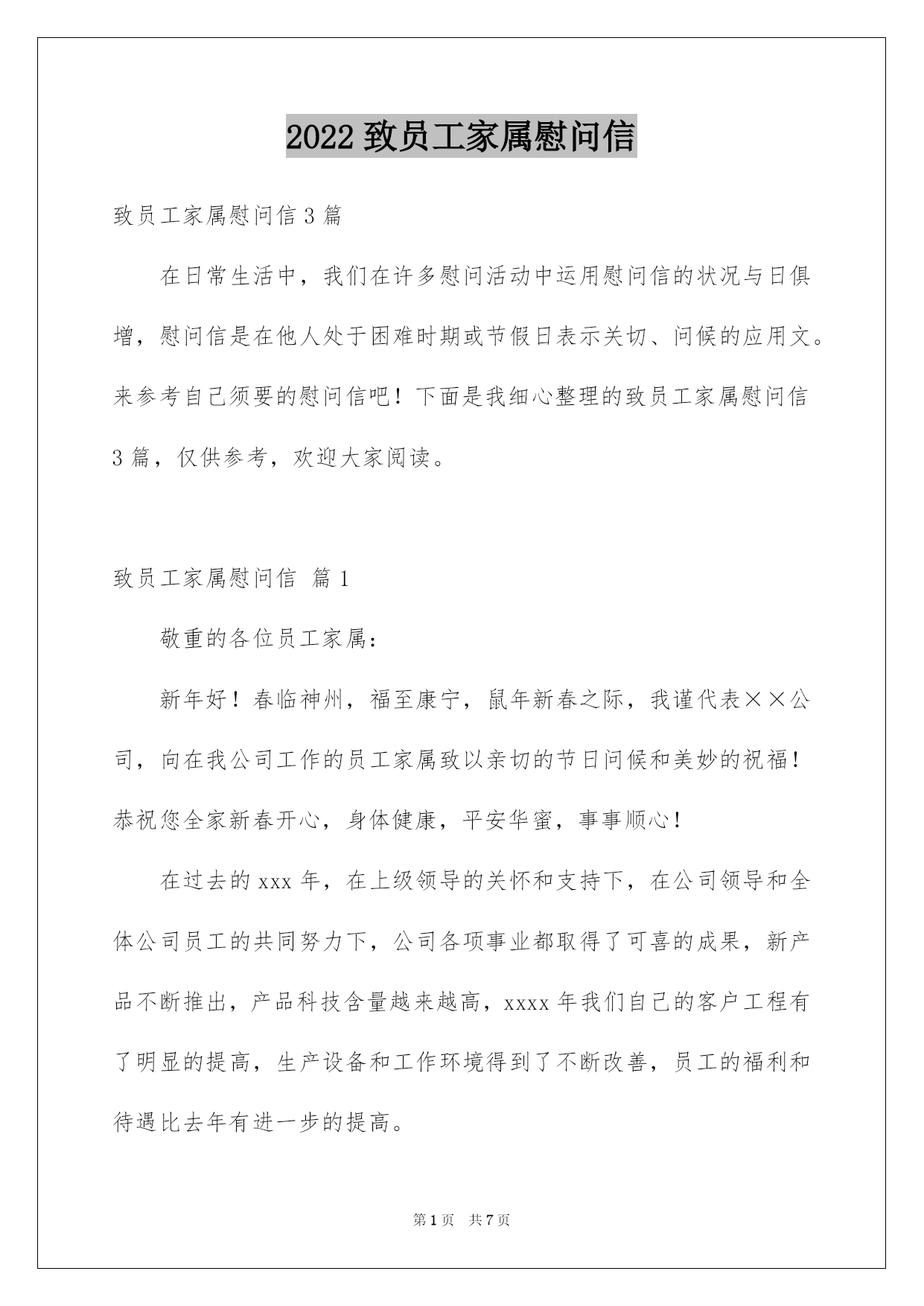 2022 致员工家属慰问信

致员工家属慰问信 3 篇

在日常生活中，我们在许多慰问活动中运用慰问信的状况与日俱增，慰问信是在他人处于困难时期或节假日表示关切、问候的应用文。来参考自己须要的慰问信吧！下面是我细心整理的致员工家属慰问信 3 篇，仅供参考，欢迎大家阅读。

致员工家属慰问信 篇 1

敬重的各位员工家属：

新年好！春临神州，福至康宁，鼠年新春之际，我谨代表××公司，向在我公司工作的员工家属致以亲切的节日问候和美妙的祝福！恭祝您全家新春开心，身体健康，平安华蜜，事事顺心！

在过去的 xxx 年，在上级领导的关怀和支持下，在公司领导和全体公司员工的共同努力下，公司各项事业都取得了可喜的成果，新产品不断推出，产品科技含量越来越高，xxxx 年我们自己的客户工程有了明显的提高，生产设备和工作环境得到了不断改善，员工的福利和待遇比去年有进一步的提高。

第 1 页 共 7 页